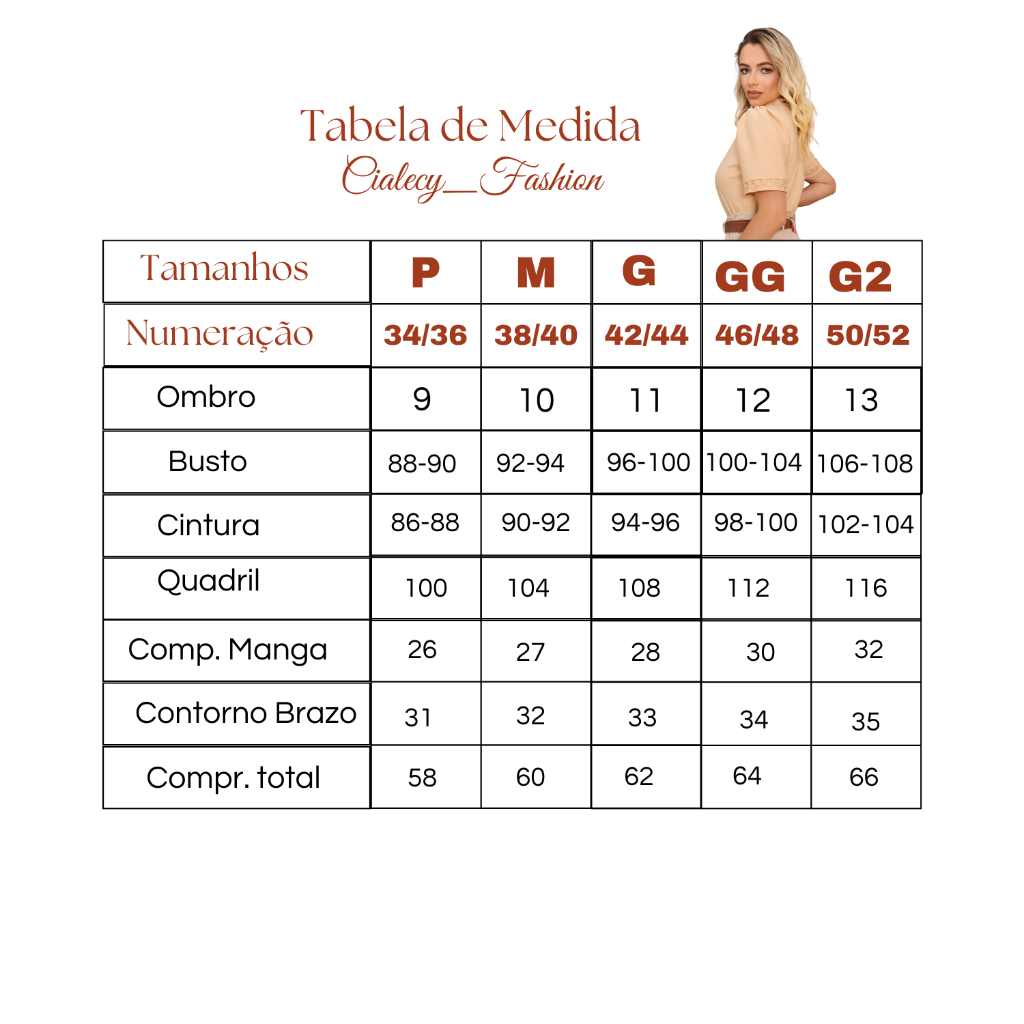 Tabela de Medida
Cialecy_Fashion

| Tamanhos | P | M | G | GG | G2 |
|---|---|---|---|---|---|
| Numeração | 34/36 | 38/40 | 42/44 | 46/48 | 50/52 |
| Ombro | 9 | 10 | 11 | 12 | 13 |
| Busto | 88-90 | 92-94 | 96-100 | 100-104 | 106-108 |
| Cintura | 86-88 | 90-92 | 94-96 | 98-100 | 102-104 |
| Quadril | 100 | 104 | 108 | 112 | 116 |
| Comp. Manga | 26 | 27 | 28 | 30 | 32 |
| Contorno Brazo | 31 | 32 | 33 | 34 | 35 |
| Compr. total | 58 | 60 | 62 | 64 | 66 |